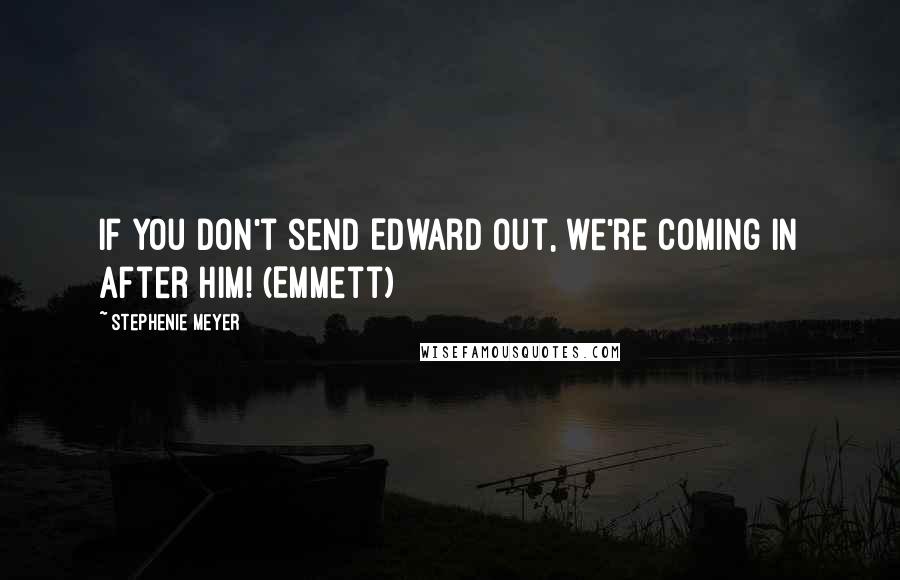 IF YOU DON'T SEND EDWARD OUT, WE'RE COMING IN AFTER HIM! (EMMETT)

~ STEPHENIE MEYER

WISEFAMOUSQUOTES.COM